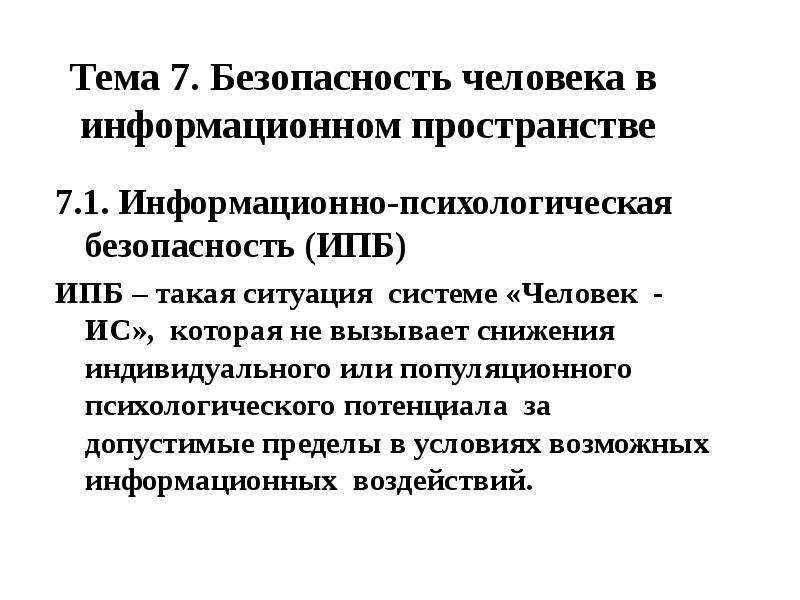 Тема 7. Безопасность человека в информационном пространстве

7.1. Информационно-психологическая безопасность (ИПБ)

ИПБ – такая ситуация системе «Человек - ИС», которая не вызывает снижения индивидуального или популяционного психологического потенциала за допустимые пределы в условиях возможных информационных воздействий.